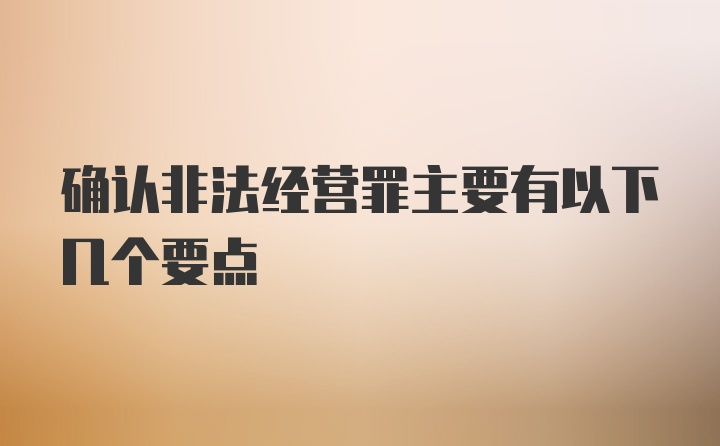 确认非法经营罪主要有以下几个要点